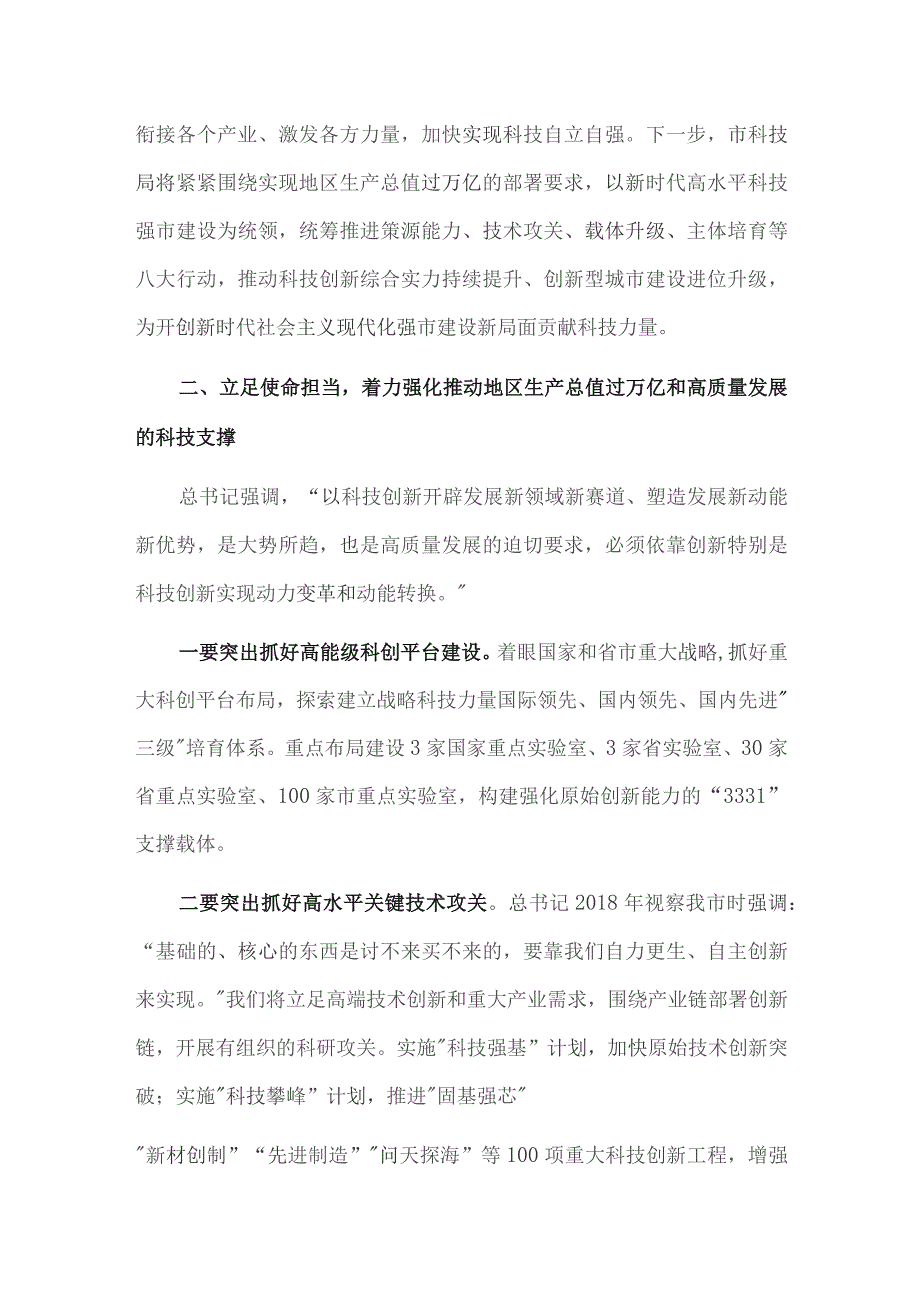 衔接各个产业、激发各方力量，加快实现科技自立自强。下一步，市科技局将紧紧围绕实现地区生产总值过万亿的部署要求，以新时代高水平科技强市建设为统领，统筹推进策源能力、技术攻关、载体升级、主体培育等八大行动，推动科技创新综合实力持续提升、创新型城市建设进位升级，为开创新时代社会主义现代化强市建设新局面贡献科技力量。

二、立足使命担当，着力强化推动地区生产总值过万亿和高质量发展的科技支撑

总书记强调，“以科技创新开辟发展新领域新赛道、塑造发展新动能新优势，是大势所趋，也是高质量发展的迫切要求，必须依靠创新特别是科技创新实现动力变革和动能转换。"

一要突出抓好高能级科创平台建设。着眼国家和省市重大战略,抓好重大科创平台布局，探索建立战略科技力量国际领先、国内领先、国内先进"三级"培育体系。重点布局建设3家国家重点实验室、3家省实验室、30家省重点实验室、100家市重点实验室，构建强化原始创新能力的“3331”支撑载体。

二要突出抓好高水平关键技术攻关。总书记2018年视察我市时强调：“基础的、核心的东西是讨不来买不来的，要靠我们自力更生、自主创新来实现。"我们将立足高端技术创新和重大产业需求，围绕产业链部署创新链，开展有组织的科研攻关。实施"科技强基”计划，加快原始技术创新突破；实施"科技攀峰”计划，推进"固基强芯"

"新材创制”“先进制造”"问天探海”等100项重大科技创新工程，增强